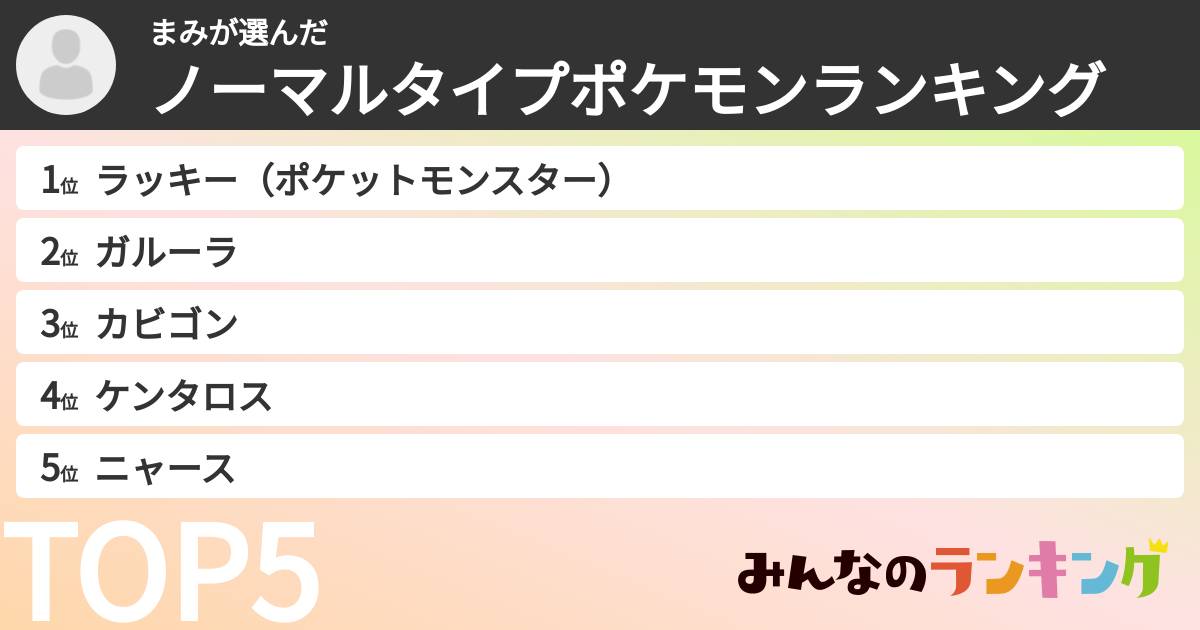 まみが選んだ
ノーマルタイプポケモンランキング

1位 ラッキー（ポケットモンスター）
2位 ガルーラ
3位 カビゴン
4位 ケンタロス
5位 ニャース

TOP5

みんなのランキング